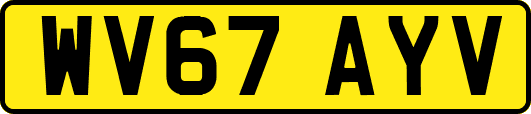 WV67 AYV